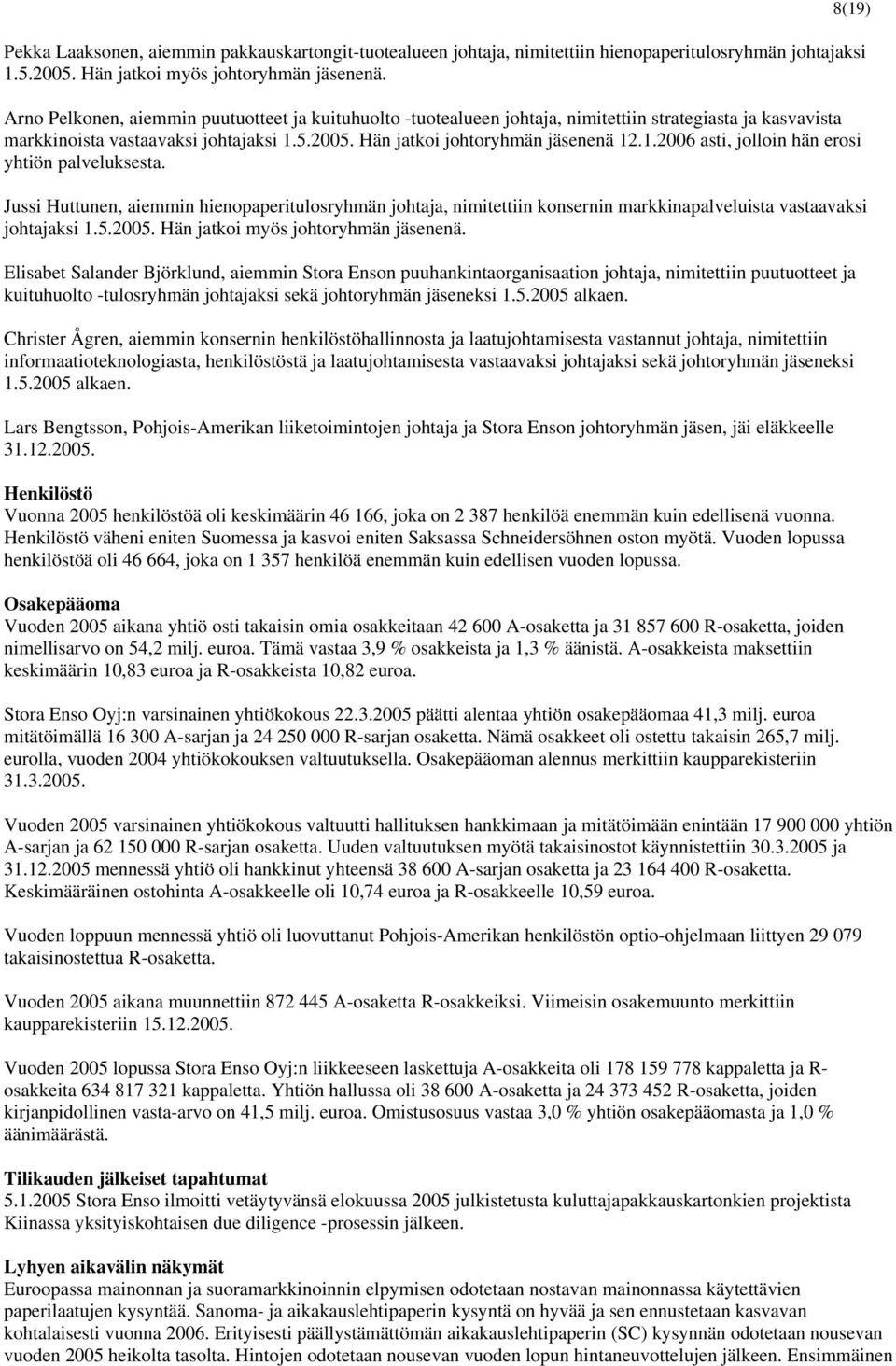 8(19)

Pekka Laaksonen, aiemmin pakkauskartongit-tuotealueen johtaja, nimitettiin hienopaperitulosryhmän johtajaksi 1.5.2005. Hän jatkoi myös johtoryhmän jäsenenä.

Arno Pelkonen, aiemmin puutuotteet ja kuituhuolto -tuotealueen johtaja, nimitettiin strategiasta ja kasvavista markkinoista vastaavaksi johtajaksi 1.5.2005. Hän jatkoi johtoryhmän jäsenenä 12.1.2006 asti, jolloin hän erosi yhtiön palveluksesta.

Jussi Huttunen, aiemmin hienopaperitulosryhmän johtaja, nimitettiin konsernin markkinapalveluista vastaavaksi johtajaksi 1.5.2005. Hän jatkoi myös johtoryhmän jäsenenä.

Elisabet Salander Björklund, aiemmin Stora Enson puuhankintaorganisaation johtaja, nimitettiin puutuotteet ja kuituhuolto -tulosryhmän johtajaksi sekä johtoryhmän jäseneksi 1.5.2005 alkaen.

Christer Ågren, aiemmin konsernin henkilöstöhallinnosta ja laatujohtamisesta vastannut johtaja, nimitettiin informaatioteknologiasta, henkilöstöstä ja laatujohtamisesta vastaavaksi johtajaksi sekä johtoryhmän jäseneksi 1.5.2005 alkaen.

Lars Bengtsson, Pohjois-Amerikan liiketoimintojen johtaja ja Stora Enson johtoryhmän jäsen, jäi eläkkeelle 31.12.2005.

Henkilöstö
Vuonna 2005 henkilöstöä oli keskimäärin 46 166, joka on 2 387 henkilöä enemmän kuin edellisenä vuonna. Henkilöstö väheni eniten Suomessa ja kasvoi eniten Saksassa Schneidersöhnen oston myötä. Vuoden lopussa henkilöstöä oli 46 664, joka on 1 357 henkilöä enemmän kuin edellisen vuoden lopussa.

Osakepääoma
Vuoden 2005 aikana yhtiö osti takaisin omia osakkeitaan 42 600 A-osaketta ja 31 857 600 R-osaketta, joiden nimellisarvo on 54,2 milj. euroa. Tämä vastaa 3,9 % osakkeista ja 1,3 % äänistä. A-osakkeista maksettiin keskimäärin 10,83 euroa ja R-osakkeista 10,82 euroa.

Stora Enso Oyj:n varsinainen yhtiökokous 22.3.2005 päätti alentaa yhtiön osakepääomaa 41,3 milj. euroa mitätöimällä 16 300 A-sarjan ja 24 250 000 R-sarjan osaketta. Nämä osakkeet oli ostettu takaisin 265,7 milj. eurolla, vuoden 2004 yhtiökokouksen valtuutuksella. Osakepääoman alennus merkittiin kaupparekisteriin 31.3.2005.

Vuoden 2005 varsinainen yhtiökokous valtuutti hallituksen hankkimaan ja mitätöimään enintään 17 900 000 yhtiön A-sarjan ja 62 150 000 R-sarjan osaketta. Uuden valtuutuksen myötä takaisinostot käynnistettiin 30.3.2005 ja 31.12.2005 mennessä yhtiö oli hankkinut yhteensä 38 600 A-sarjan osaketta ja 23 164 400 R-osaketta. Keskimääräinen ostohinta A-osakkeelle oli 10,74 euroa ja R-osakkeelle 10,59 euroa.

Vuoden loppuun mennessä yhtiö oli luovuttanut Pohjois-Amerikan henkilöstön optio-ohjelmaan liittyen 29 079 takaisinostettua R-osaketta.

Vuoden 2005 aikana muunnettiin 872 445 A-osaketta R-osakkeiksi. Viimeisin osakemuunto merkittiin kaupparekisteriin 15.12.2005.

Vuoden 2005 lopussa Stora Enso Oyj:n liikkeeseen laskettuja A-osakkeita oli 178 159 778 kappaletta ja R-osakkeita 634 817 321 kappaletta. Yhtiön hallussa oli 38 600 A-osaketta ja 24 373 452 R-osaketta, joiden kirjanpidollinen vasta-arvo on 41,5 milj. euroa. Omistusosuus vastaa 3,0 % yhtiön osakepääomasta ja 1,0 % äänimäärästä.

Tilikauden jälkeiset tapahtumat
5.1.2005 Stora Enso ilmoitti vetäytyvänsä elokuussa 2005 julkistetusta kuluttajapakkauskartonkien projektista Kiinassa yksityiskohtaisen due diligence -prosessin jälkeen.

Lyhyen aikavälin näkymät
Euroopassa mainonnan ja suoramarkkinoinnin elpymisen odotetaan nostavan mainonnassa käytettävien paperilaatujen kysyntää. Sanoma- ja aikakauslehtipaperin kysyntä on hyvää ja sen ennustetaan kasvavan kohtalaisesti vuonna 2006. Erityisesti päällystämättömän aikakauslehtipaperin (SC) kysynnän odotetaan nousevan vuoden 2005 heikolta tasolta. Hintojen odotetaan nousevan vuoden lopun hintaneuvottelujen jälkeen. Ensimmäinen